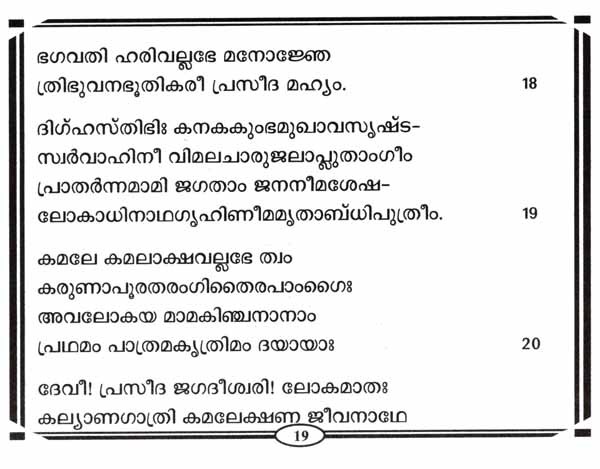 ഭഗവതി ഹരിവല്ലഭേ മനോജ്ഞേ
ത്രിഭുവനഭൂതികരീ പ്രസീദ മഹ്യം. 18

ദിഗ്ഹസ്തിഭിഃ കനകകുംഭമുഖാവസൃഷ്ട-
സ്വർവാഹിനീ വിമലചാരുജലാപ്ലുതാംഗീം
പ്രാതർന്നമാമി ജഗതാം ജനനീമശേഷ-
ലോകാധിനാഥഗൃഹിണീമമൃതാബ്ധിപുത്രീം. 19

കമലേ കമലാക്ഷവല്ലഭേ ത്വം
കരുണാപൂരതരംഗിതൈരപാംഗൈഃ
അവലോകയ മാമകിഞ്ചനാനാം
പ്രഥമം പാത്രമകൃത്രിമം ദയായാഃ 20

ദേവീ! പ്രസീദ ജഗദീശ്വരി! ലോകമാതഃ
കല്യാണഗാത്രി കമലേക്ഷണ ജീവനാഥേ

19